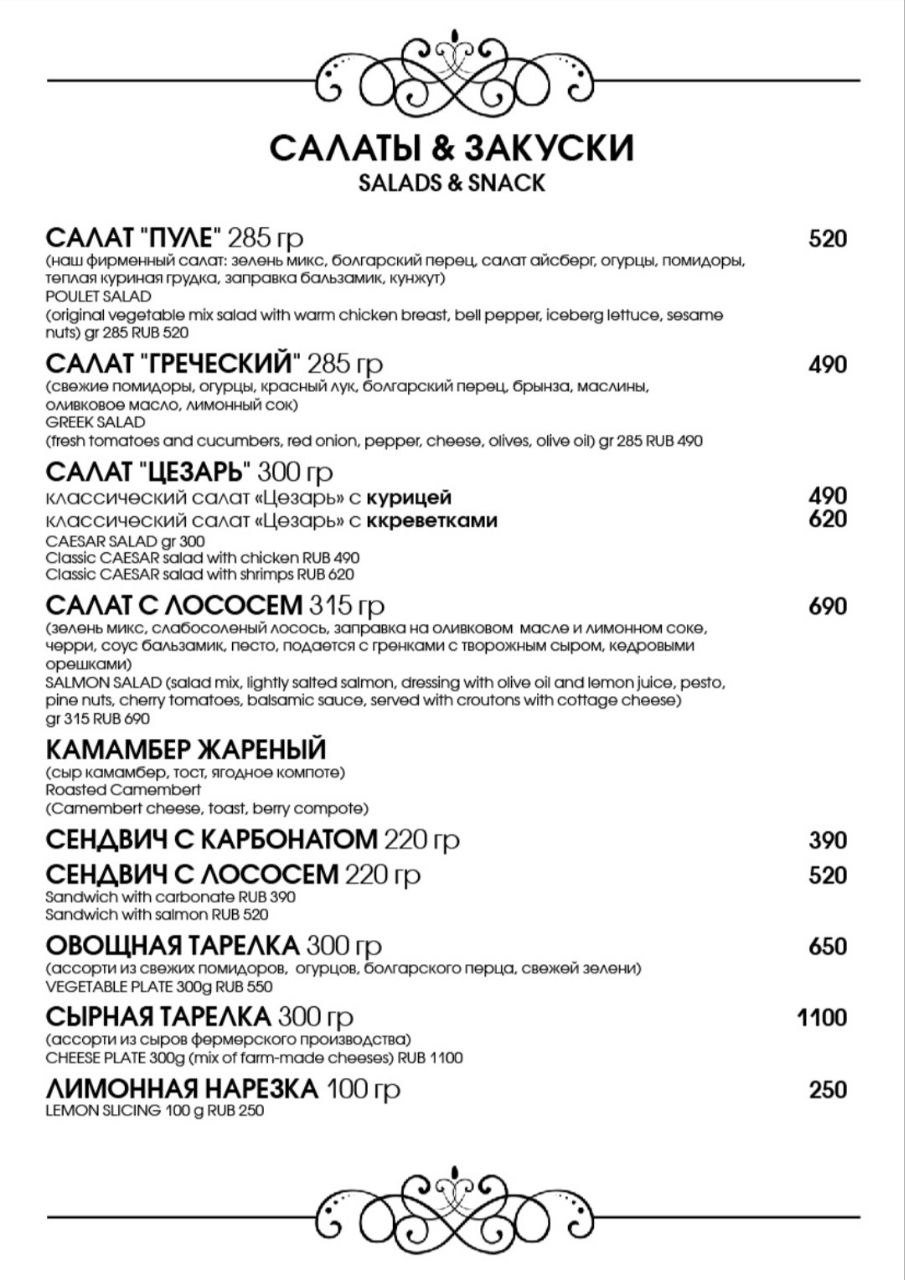 САЛАТЫ & ЗАКУСКИ
SALADS & SNACK

САЛАТ "ПУЛЕ" 285 гр
520
(наш фирменный салат: зелень микс, болгарский перец, салат айсберг, огурцы, помидоры, теплая куриная грудка, заправка бальзамик, кунжут)
POULET SALAD
(original vegetable mix salad with warm chicken breast, bell pepper, iceberg lettuce, sesame nuts) gr 285 RUB 520

САЛАТ "ГРЕЧЕСКИЙ" 285 гр
490
(свежие помидоры, огурцы, красный лук, болгарский перец, брынза, маслины, оливковое масло, лимонный сок)
GREEK SALAD
(fresh tomatoes and cucumbers, red onion, pepper, cheese, olives, olive oil) gr 285 RUB 490

САЛАТ "ЦЕЗАРЬ" 300 гр
классический салат «Цезарь» с курицей
490
классический салат «Цезарь» с ккреветками
620
CAESAR SALAD gr 300
Classic CAESAR salad with chicken RUB 490
Classic CAESAR salad with shrimps RUB 620

САЛАТ С ЛОСОСЕМ 315 гр
690
(зелень микс, слабосоленый лосось, заправка на оливковом масле и лимонном соке, черри, соус бальзамик, песто, подается с гренками с творожным сыром, кедровыми орешками)
SALMON SALAD (salad mix, lightly salted salmon, dressing with olive oil and lemon juice, pesto, pine nuts, cherry tomatoes, balsamic sauce, served with croutons with cottage cheese) gr 315 RUB 690

КАМАМБЕР ЖАРЕНЫЙ
(сыр камамбер, тост, ягодное компоте)
Roasted Camembert
(Camembert cheese, toast, berry compote)

СЕНДВИЧ С КАРБОНАТОМ 220 гр
390
СЕНДВИЧ С ЛОСОСЕМ 220 гр
520
Sandwich with carbonate RUB 390
Sandwich with salmon RUB 520

ОВОЩНАЯ ТАРЕЛКА 300 гр
650
(ассорти из свежих помидоров, огурцов, болгарского перца, свежей зелени)
VEGETABLE PLATE 300g RUB 550

СЫРНАЯ ТАРЕЛКА 300 гр
1100
(ассорти из сыров фермерского производства)
CHEESE PLATE 300g (mix of farm-made cheeses) RUB 1100

ЛИМОННАЯ НАРЕЗКА 100 гр
250
LEMON SLICING 100 g RUB 250